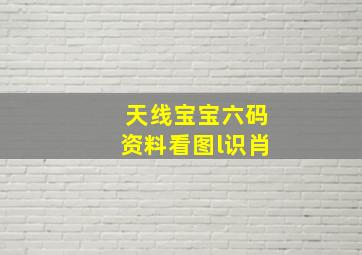 天线宝宝六码
资料看图l识肖